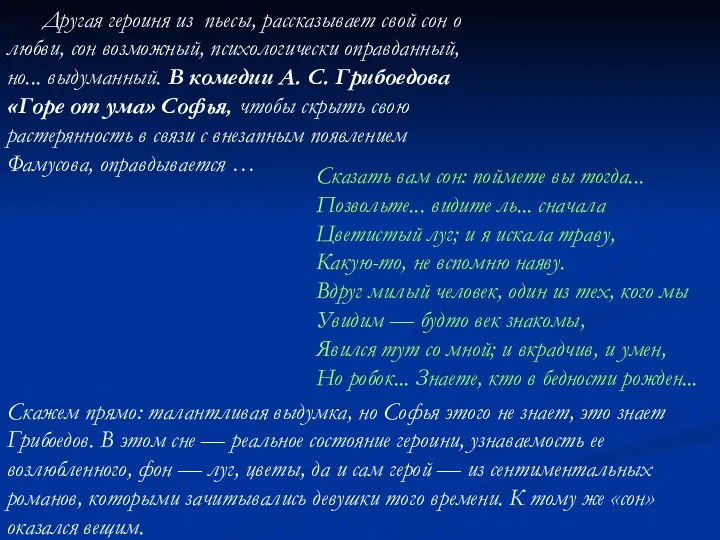 Другая героиня из пьесы, рассказывает свой сон о любви, сон возможный, психологически оправданный, но... выдуманный. В комедии А. С. Грибоедова «Горе от ума» Софья, чтобы скрыть свою растерянность в связи с внезапным появлением Фамусова, оправдывается …

Сказать вам сон: поймете вы тогда...
Позвольте... видите ль... сначала
Цветистый луг; и я искала траву,
Какую-то, не вспомню наяву.
Вдруг милый человек, один из тех, кого мы
Увидим — будто век знакомы,
Явился тут со мной; и вкрадчив, и умен,
Но робок... Знаете, кто в бедности рожден...

Скажем прямо: талантливая выдумка, но Софья этого не знает, это знает Грибоедов. В этом сне — реальное состояние героини, узнаваемость ее возлюбленного, фон — луг, цветы, да и сам герой — из сентиментальных романов, которыми зачитывались девушки того времени. К тому же «сон» оказался вещим.